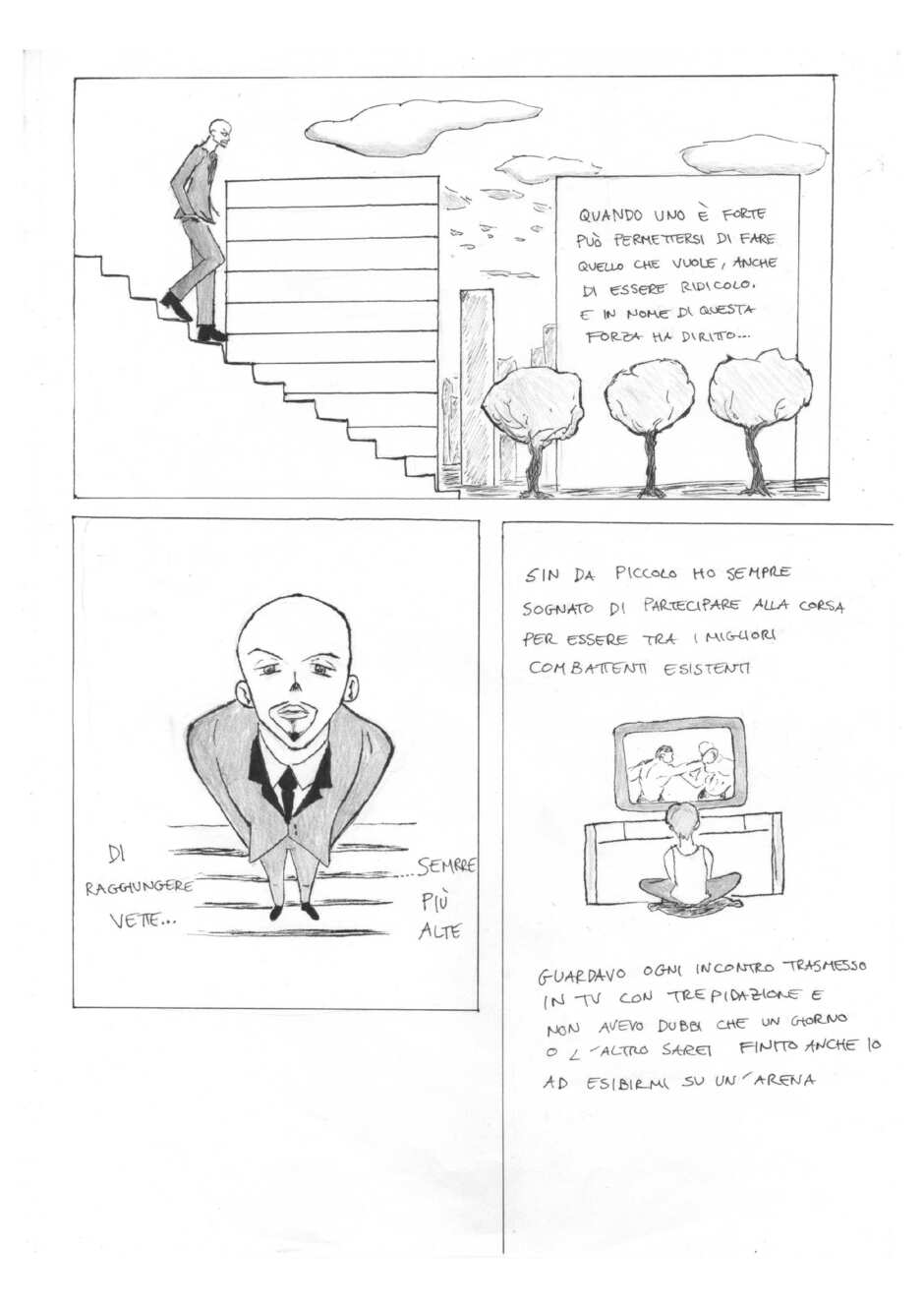 QUANDO UNO È FORTE PUÒ PERMETTERSI DI FARE QUELLO CHE VUOLE, ANCHE DI ESSERE RIDICOLO. E IN NOME DI QUESTA FORZA HA DIRITTO...

DI RAGGIUNGERE VETTE...

...SEMPRE PIÙ ALTE

SIN DA PICCOLO HO SEMPRE SOGNATO DI PARTECIPARE ALLA CORSA PER ESSERE TRA I MIGLIORI COMBATTENTI ESISTENTI

GUARDAVO OGNI INCONTRO TRASMESSO IN TV CON TREPIDAZIONE E NON AVEVO DUBBI CHE UN GIORNO O L'ALTRO SAREI FINITO ANCHE IO AD ESIBIRMI SU UN'ARENA